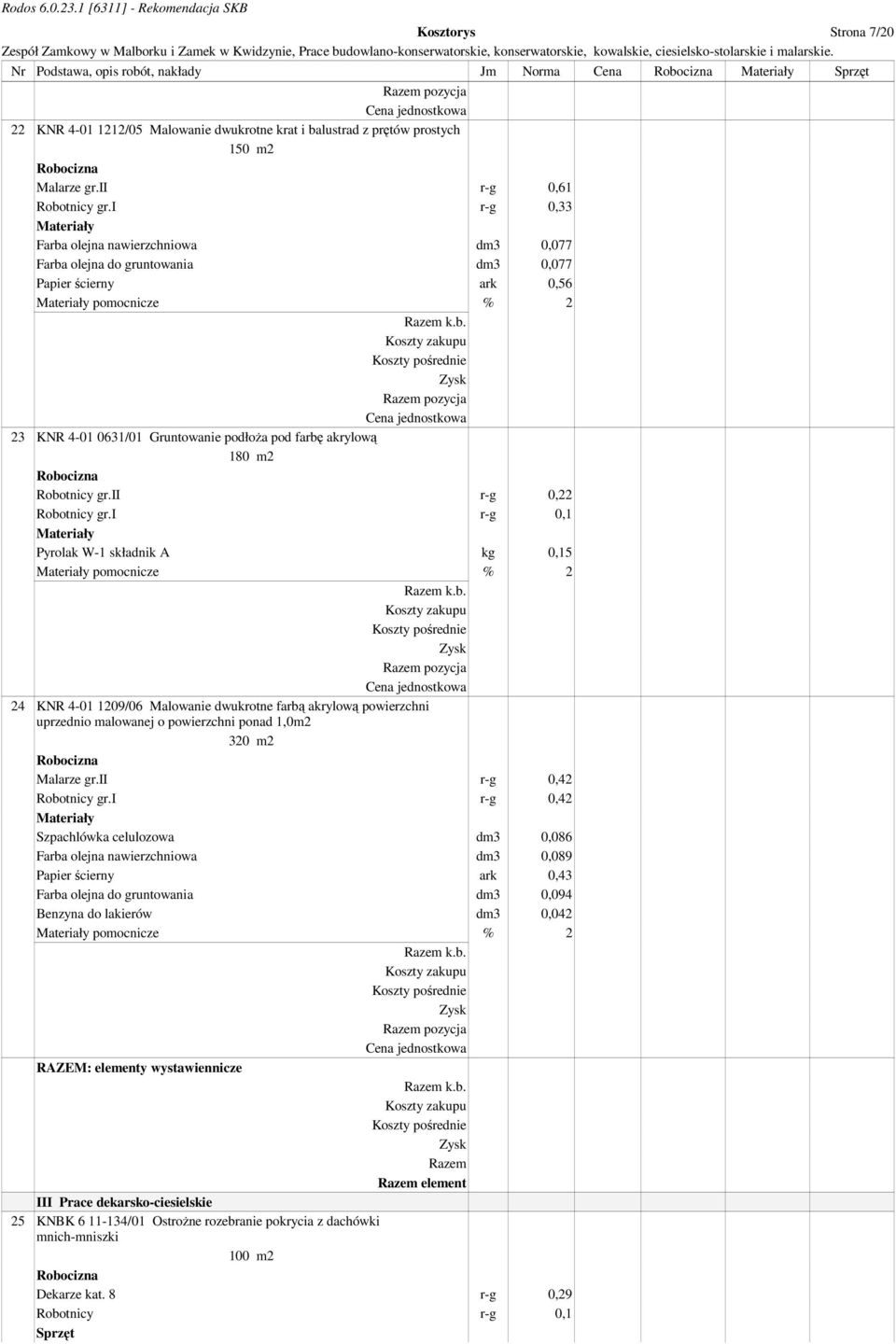 Rodos 6.0.23.1 [6311] - Rekomendacja SKB

Kosztorys Strona 7/20

Zespół Zamkowy w Malborku i Zamek w Kwidzynie, Prace budowlano-konserwatorskie, konserwatorskie, kowalskie, ciesielsko-stolarskie i malarskie.

| Nr | Podstawa, opis robót, nakłady | Jm | Norma | Cena | Robocizna | Materiały | Sprzęt |
|---|---|---|---|---|---|---|---|
| | Razem pozycja | | | | | | |
| | Cena jednostkowa | | | | | | |
| 22 | KNR 4-01 1212/05 Malowanie dwukrotne krat i balustrad z prętów prostych 150 m2 | | | | | | |
| | Robocizna | | | | | | |
| | Malarze gr.II | r-g | 0,61 | | | | |
| | Robotnicy gr.I | r-g | 0,33 | | | | |
| | Materiały | | | | | | |
| | Farba olejna nawierzchniowa | dm3 | 0,077 | | | | |
| | Farba olejna do gruntowania | dm3 | 0,077 | | | | |
| | Papier ścierny | ark | 0,56 | | | | |
| | Materiały pomocnicze | % | 2 | | | | |
| | Razem k.b. | | | | | | |
| | Koszty zakupu | | | | | | |
| | Koszty pośrednie | | | | | | |
| | Zysk | | | | | | |
| | Razem pozycja | | | | | | |
| | Cena jednostkowa | | | | | | |
| 23 | KNR 4-01 0631/01 Gruntowanie podłoża pod farbę akrylową 180 m2 | | | | | | |
| | Robocizna | | | | | | |
| | Robotnicy gr.II | r-g | 0,22 | | | | |
| | Robotnicy gr.I | r-g | 0,1 | | | | |
| | Materiały | | | | | | |
| | Pyrolak W-1 składnik A | kg | 0,15 | | | | |
| | Materiały pomocnicze | % | 2 | | | | |
| | Razem k.b. | | | | | | |
| | Koszty zakupu | | | | | | |
| | Koszty pośrednie | | | | | | |
| | Zysk | | | | | | |
| | Razem pozycja | | | | | | |
| | Cena jednostkowa | | | | | | |
| 24 | KNR 4-01 1209/06 Malowanie dwukrotne farbą akrylową powierzchni uprzednio malowanej o powierzchni ponad 1,0m2 320 m2 | | | | | | |
| | Robocizna | | | | | | |
| | Malarze gr.II | r-g | 0,42 | | | | |
| | Robotnicy gr.I | r-g | 0,42 | | | | |
| | Materiały | | | | | | |
| | Szpachlówka celulozowa | dm3 | 0,086 | | | | |
| | Farba olejna nawierzchniowa | dm3 | 0,089 | | | | |
| | Papier ścierny | ark | 0,43 | | | | |
| | Farba olejna do gruntowania | dm3 | 0,094 | | | | |
| | Benzyna do lakierów | dm3 | 0,042 | | | | |
| | Materiały pomocnicze | % | 2 | | | | |
| | Razem k.b. | | | | | | |
| | Koszty zakupu | | | | | | |
| | Koszty pośrednie | | | | | | |
| | Zysk | | | | | | |
| | Razem pozycja | | | | | | |
| | Cena jednostkowa | | | | | | |
| | RAZEM: elementy wystawiennicze | | | | | | |
| | Razem k.b. | | | | | | |
| | Koszty zakupu | | | | | | |
| | Koszty pośrednie | | | | | | |
| | Zysk | | | | | | |
| | Razem | | | | | | |
| | Razem element | | | | | | |
| | III Prace dekarsko-ciesielskie | | | | | | |
| 25 | KNBK 6 11-134/01 Ostrożne rozebranie pokrycia z dachówki mnich-mniszki 100 m2 | | | | | | |
| | Robocizna | | | | | | |
| | Dekarze kat. 8 | r-g | 0,29 | | | | |
| | Robotnicy | r-g | 0,1 | | | | |
| | Sprzęt | | | | | | |